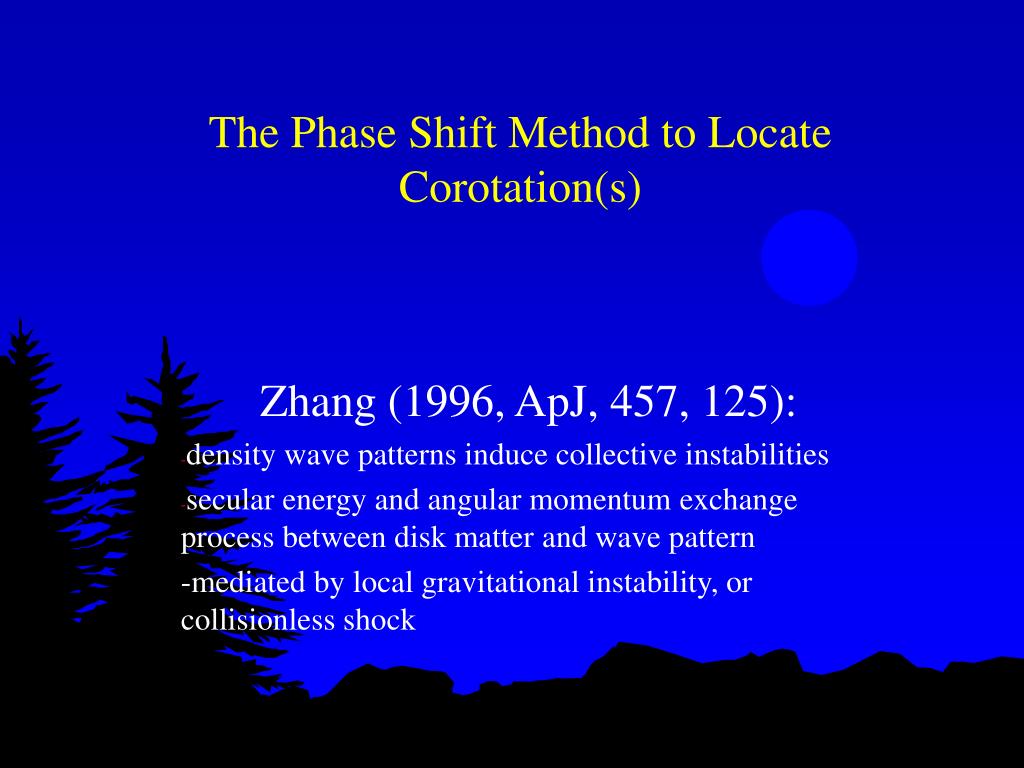 The Phase Shift Method to Locate Corotation(s)

Zhang (1996, ApJ, 457, 125):

-density wave patterns induce collective instabilities

-secular energy and angular momentum exchange process between disk matter and wave pattern

-mediated by local gravitational instability, or collisionless shock